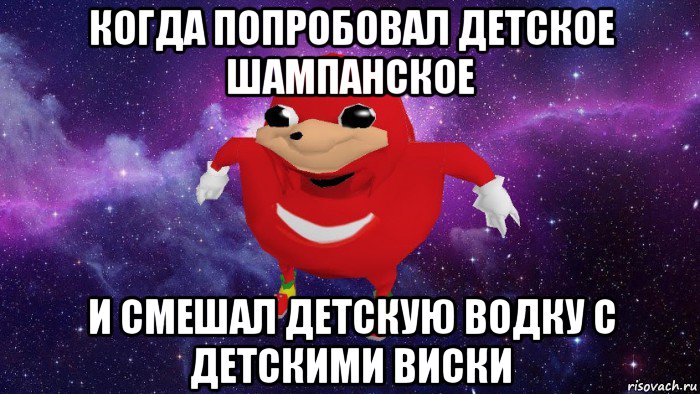 КОГДА ПОПРОБОВАЛ ДЕТСКОЕ ШАМПАНСКОЕ

И СМЕШАЛ ДЕТСКУЮ ВОДКУ С ДЕТСКИМИ ВИСКИ

risovach.ru